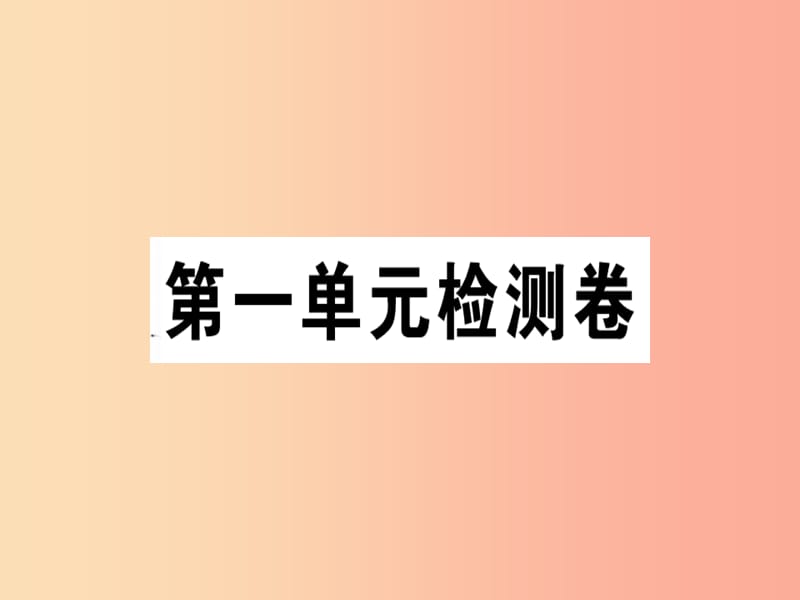 第一单元检测卷